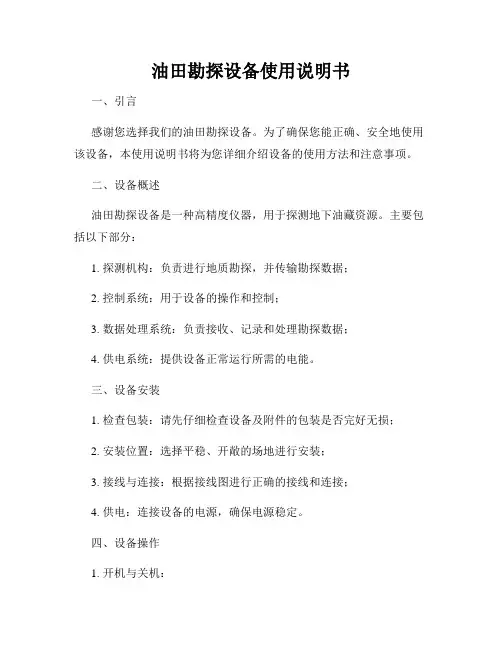 油田勘探设备使用说明书

一、引言

感谢您选择我们的油田勘探设备。为了确保您能正确、安全地使用该设备，本使用说明书将为您详细介绍设备的使用方法和注意事项。

二、设备概述

油田勘探设备是一种高精度仪器，用于探测地下油藏资源。主要包括以下部分：

1. 探测机构：负责进行地质勘探，并传输勘探数据；

2. 控制系统：用于设备的操作和控制；

3. 数据处理系统：负责接收、记录和处理勘探数据；

4. 供电系统：提供设备正常运行所需的电能。

三、设备安装

1. 检查包装：请先仔细检查设备及附件的包装是否完好无损；

2. 安装位置：选择平稳、开敞的场地进行安装；

3. 接线与连接：根据接线图进行正确的接线和连接；

4. 供电：连接设备的电源，确保电源稳定。

四、设备操作

1. 开机与关机：